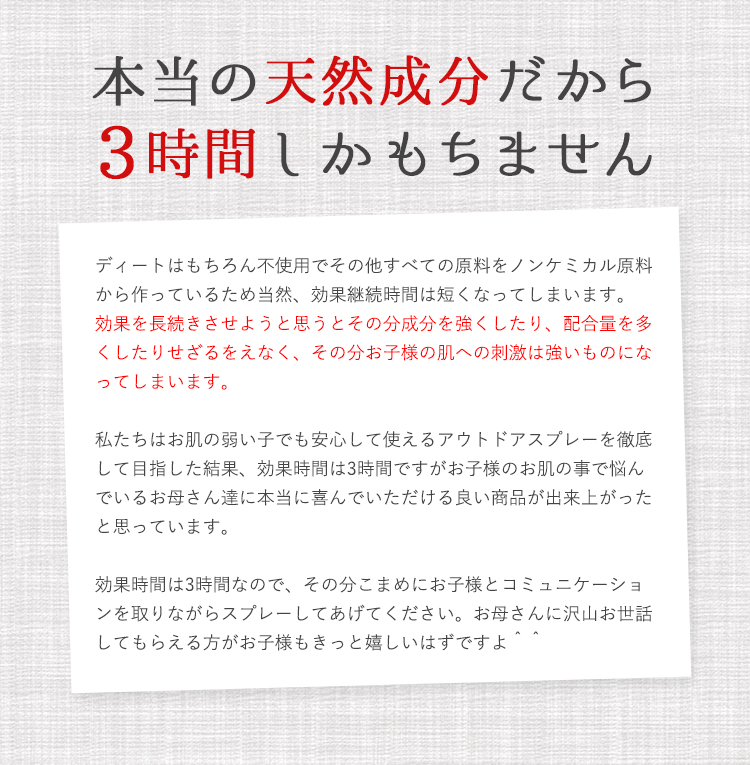 本当の天然成分だから
3時間しかもちません

ディートはもちろん不使用でその他すべての原料をノンケミカル原料から作っているため当然、効果継続時間は短くなってしまいます。効果を長続きさせようと思うとその分成分を強くしたり、配合量を多くしたりせざるをえなく、その分お子様の肌への刺激は強いものになってしまいます。

私たちはお肌の弱い子でも安心して使えるアウトドアスプレーを徹底して目指した結果、効果時間は3時間ですがお子様のお肌の事で悩んでいるお母さん達に本当に喜んでいただける良い商品が出来上がったと思っています。

効果時間は3時間なので、その分こまめにお子様とコミュニケーションを取りながらスプレーしてあげてください。お母さんに沢山お世話してもらえる方がお子様もきっと嬉しいはずですよ＾＾